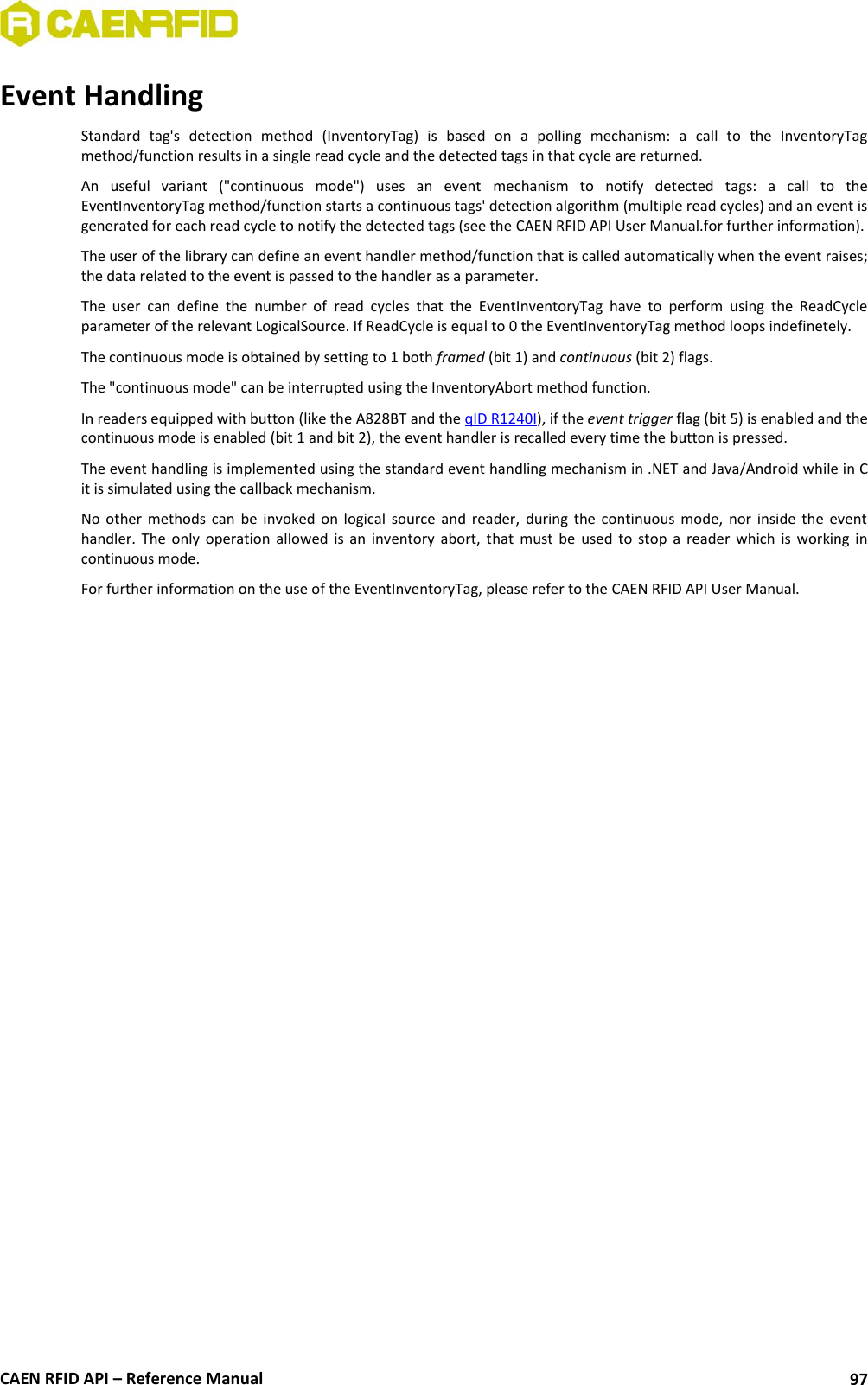 CAENRFID

Event Handling

Standard tag's detection method (InventoryTag) is based on a polling mechanism: a call to the InventoryTag method/function results in a single read cycle and the detected tags in that cycle are returned.

An useful variant ("continuous mode") uses an event mechanism to notify detected tags: a call to the EventInventoryTag method/function starts a continuous tags' detection algorithm (multiple read cycles) and an event is generated for each read cycle to notify the detected tags (see the CAEN RFID API User Manual.for further information).

The user of the library can define an event handler method/function that is called automatically when the event raises; the data related to the event is passed to the handler as a parameter.

The user can define the number of read cycles that the EventInventoryTag have to perform using the ReadCycle parameter of the relevant LogicalSource. If ReadCycle is equal to 0 the EventInventoryTag method loops indefinetely.

The continuous mode is obtained by setting to 1 both framed (bit 1) and continuous (bit 2) flags.

The "continuous mode" can be interrupted using the InventoryAbort method function.

In readers equipped with button (like the A828BT and the qID R1240I), if the event trigger flag (bit 5) is enabled and the continuous mode is enabled (bit 1 and bit 2), the event handler is recalled every time the button is pressed.

The event handling is implemented using the standard event handling mechanism in .NET and Java/Android while in C it is simulated using the callback mechanism.

No other methods can be invoked on logical source and reader, during the continuous mode, nor inside the event handler. The only operation allowed is an inventory abort, that must be used to stop a reader which is working in continuous mode.

For further information on the use of the EventInventoryTag, please refer to the CAEN RFID API User Manual.

CAEN RFID API – Reference Manual 97